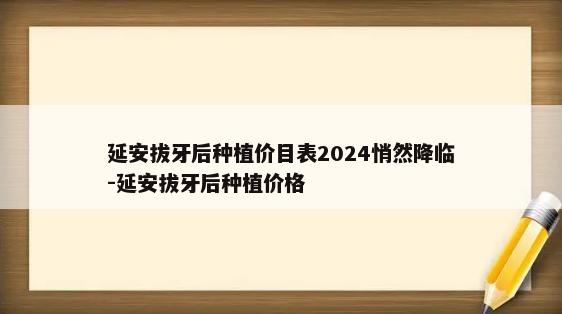 延安拔牙后种植价目表2024悄然降临-延安拔牙后种植价格